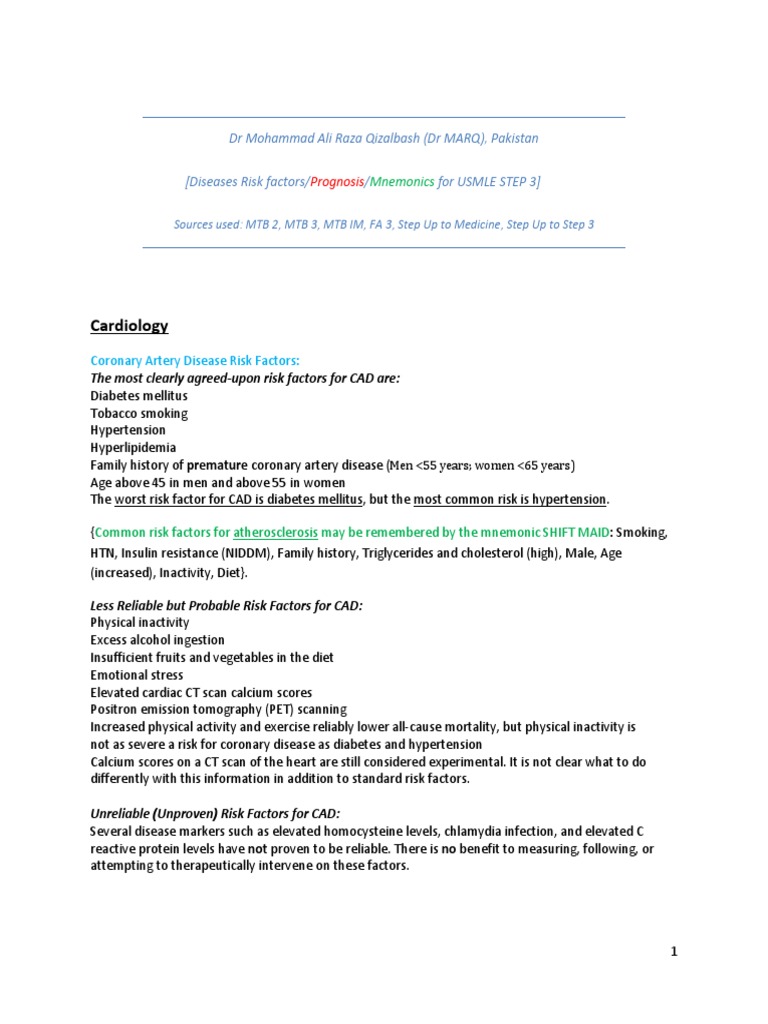 Dr Mohammad Ali Raza Qizalbash (Dr MARQ), Pakistan

[Diseases Risk factors/Prognosis/Mnemonics for USMLE STEP 3]

Sources used: MTB 2, MTB 3, MTB IM, FA 3, Step Up to Medicine, Step Up to Step 3

Cardiology

Coronary Artery Disease Risk Factors:
The most clearly agreed-upon risk factors for CAD are:
Diabetes mellitus
Tobacco smoking
Hypertension
Hyperlipidemia
Family history of premature coronary artery disease (Men <55 years; women <65 years)
Age above 45 in men and above 55 in women
The worst risk factor for CAD is diabetes mellitus, but the most common risk is hypertension.

{Common risk factors for atherosclerosis may be remembered by the mnemonic SHIFT MAID: Smoking, HTN, Insulin resistance (NIDDM), Family history, Triglycerides and cholesterol (high), Male, Age (increased), Inactivity, Diet}.

Less Reliable but Probable Risk Factors for CAD:
Physical inactivity
Excess alcohol ingestion
Insufficient fruits and vegetables in the diet
Emotional stress
Elevated cardiac CT scan calcium scores
Positron emission tomography (PET) scanning
Increased physical activity and exercise reliably lower all-cause mortality, but physical inactivity is not as severe a risk for coronary disease as diabetes and hypertension
Calcium scores on a CT scan of the heart are still considered experimental. It is not clear what to do differently with this information in addition to standard risk factors.

Unreliable (Unproven) Risk Factors for CAD:
Several disease markers such as elevated homocysteine levels, chlamydia infection, and elevated C reactive protein levels have not proven to be reliable. There is no benefit to measuring, following, or attempting to therapeutically intervene on these factors.

1